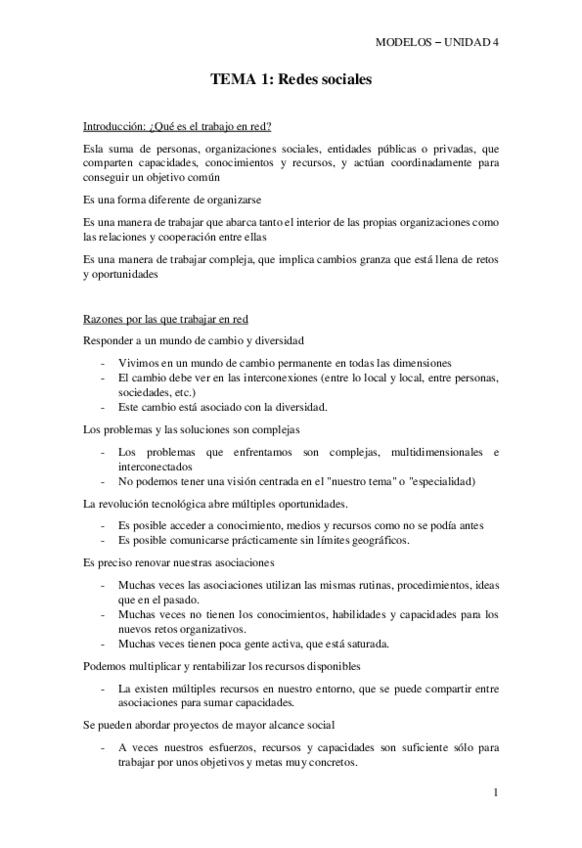 MODELOS – UNIDAD 4

TEMA 1: Redes sociales

Introducción: ¿Qué es el trabajo en red?

Esla suma de personas, organizaciones sociales, entidades públicas o privadas, que comparten capacidades, conocimientos y recursos, y actúan coordinadamente para conseguir un objetivo común

Es una forma diferente de organizarse

Es una manera de trabajar que abarca tanto el interior de las propias organizaciones como las relaciones y cooperación entre ellas

Es una manera de trabajar compleja, que implica cambios granza que está llena de retos y oportunidades

Razones por las que trabajar en red

Responder a un mundo de cambio y diversidad

- Vivimos en un mundo de cambio permanente en todas las dimensiones
- El cambio debe ver en las interconexiones (entre lo local y local, entre personas, sociedades, etc.)
- Este cambio está asociado con la diversidad.

Los problemas y las soluciones son complejas

- Los problemas que enfrentamos son complejas, multidimensionales e interconectados
- No podemos tener una visión centrada en el "nuestro tema" o "especialidad)

La revolución tecnológica abre múltiples oportunidades.

- Es posible acceder a conocimiento, medios y recursos como no se podía antes
- Es posible comunicarse prácticamente sin límites geográficos.

Es preciso renovar nuestras asociaciones

- Muchas veces las asociaciones utilizan las mismas rutinas, procedimientos, ideas que en el pasado.
- Muchas veces no tienen los conocimientos, habilidades y capacidades para los nuevos retos organizativos.
- Muchas veces tienen poca gente activa, que está saturada.

Podemos multiplicar y rentabilizar los recursos disponibles

- La existen múltiples recursos en nuestro entorno, que se puede compartir entre asociaciones para sumar capacidades.

Se pueden abordar proyectos de mayor alcance social

- A veces nuestros esfuerzos, recursos y capacidades son suficiente sólo para trabajar por unos objetivos y metas muy concretos.

1